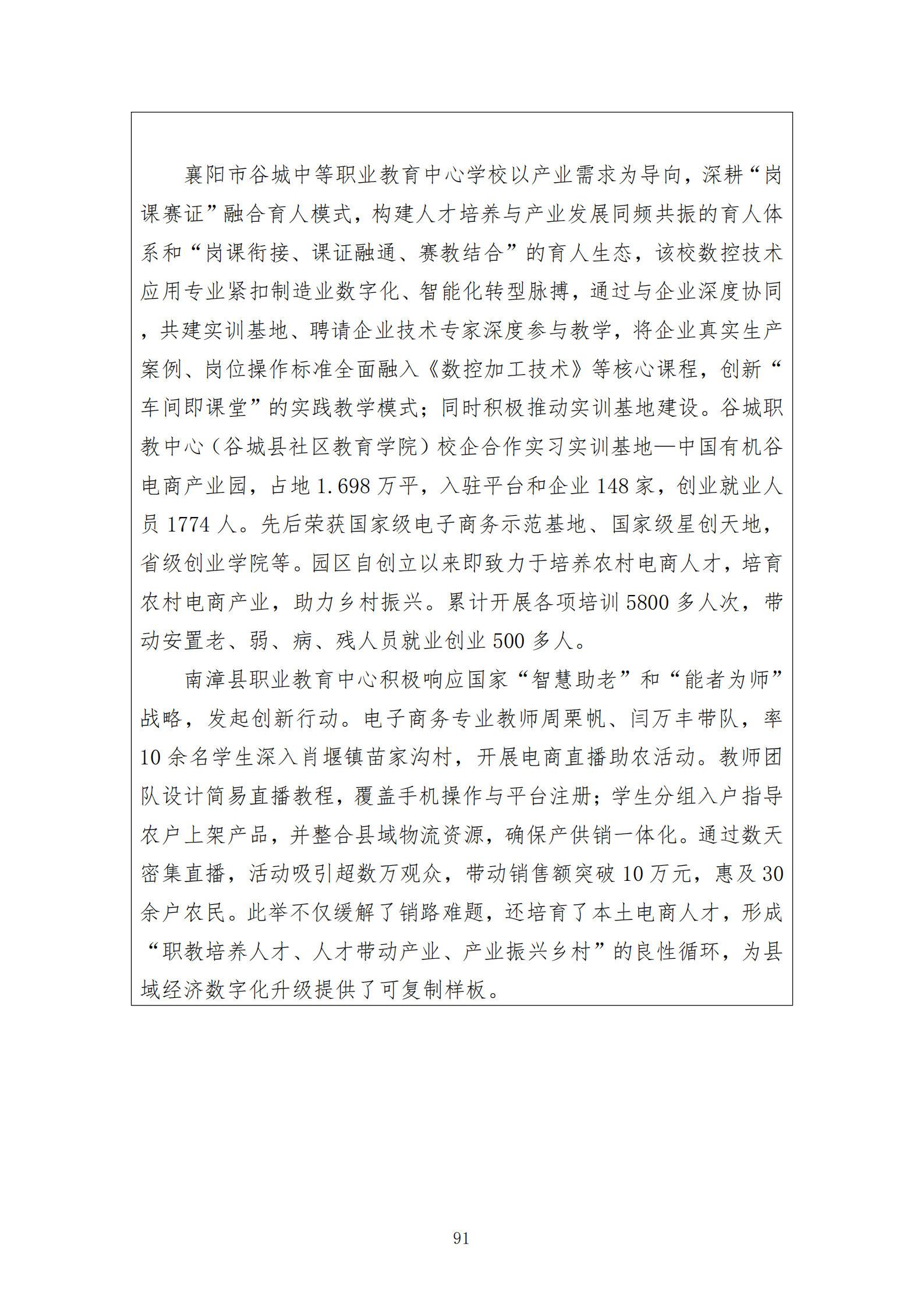 襄阳市谷城中等职业教育中心学校以产业需求为导向，深耕“岗课赛证”融合育人模式，构建人才培养与产业发展同频共振的育人体系和“岗课衔接、课证融通、赛教结合”的育人生态，该校数控技术应用专业紧扣制造业数字化、智能化转型脉搏，通过与企业深度协同，共建实训基地、聘请企业技术专家深度参与教学，将企业真实生产案例、岗位操作标准全面融入《数控加工技术》等核心课程，创新“车间即课堂”的实践教学模式；同时积极推动实训基地建设。谷城职教中心（谷城县社区教育学院）校企合作实习实训基地—中国有机谷电商产业园，占地1.698万平，入驻平台和企业148家，创业就业人员1774人。先后荣获国家级电子商务示范基地、国家级星创天地，省级创业学院等。园区自创立以来即致力于培养农村电商人才，培育农村电商产业，助力乡村振兴。累计开展各项培训5800多人次，带动安置老、弱、病、残人员就业创业500多人。

南漳县职业教育中心积极响应国家“智慧助老”和“能者为师”战略，发起创新行动。电子商务专业教师周栗帆、闫万丰带队，率10余名学生深入肖堰镇苗家沟村，开展电商直播助农活动。教师团队设计简易直播教程，覆盖手机操作与平台注册；学生分组入户指导农户上架产品，并整合县域物流资源，确保产供销一体化。通过数天密集直播，活动吸引超数万观众，带动销售额突破10万元，惠及30余户农民。此举不仅缓解了销路难题，还培育了本土电商人才，形成“职教培养人才、人才带动产业、产业振兴乡村”的良性循环，为县域经济数字化升级提供了可复制样板。

91